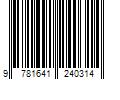 9 781641 240314